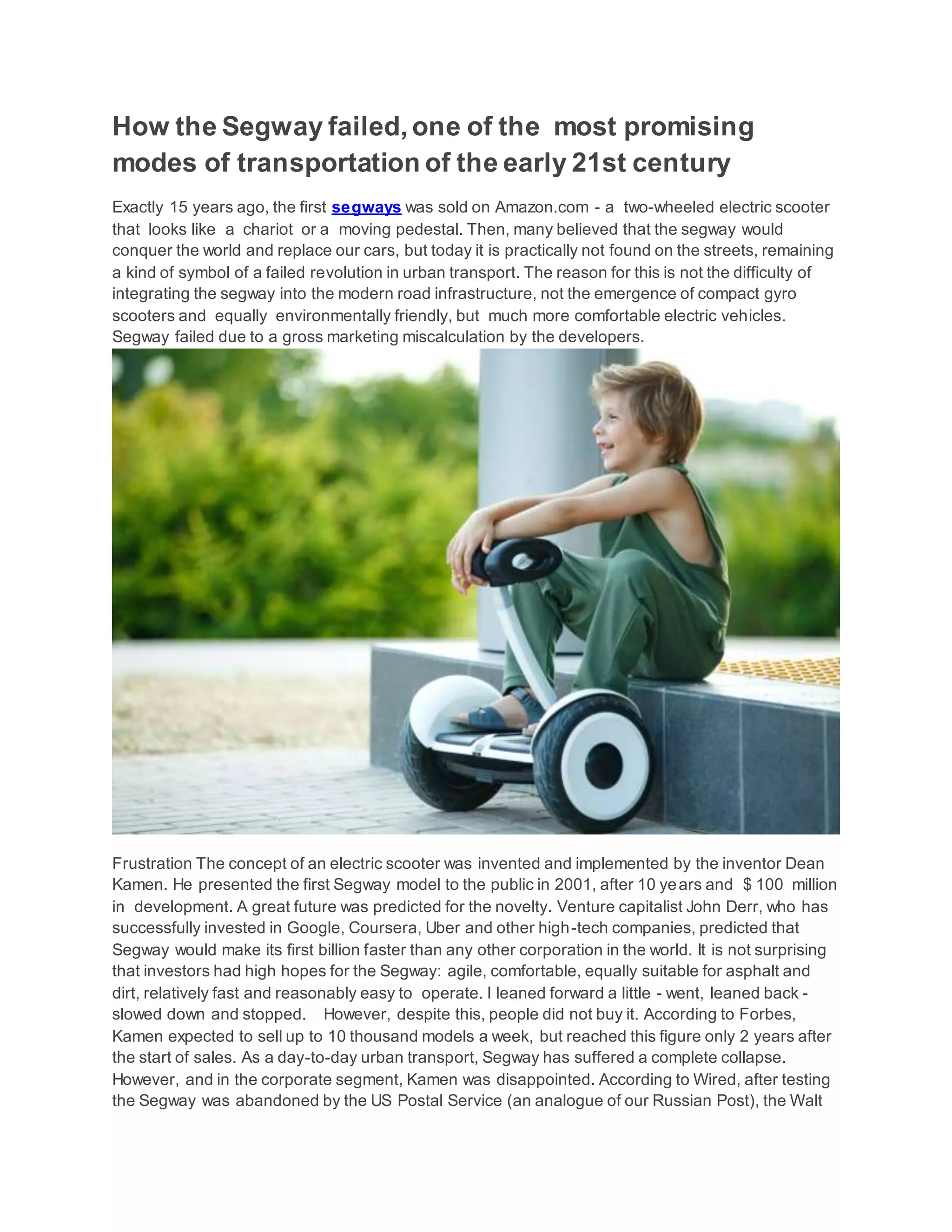 How the Segway failed, one of the most promising modes of transportation of the early 21st century

Exactly 15 years ago, the first segways was sold on Amazon.com - a two-wheeled electric scooter that looks like a chariot or a moving pedestal. Then, many believed that the segway would conquer the world and replace our cars, but today it is practically not found on the streets, remaining a kind of symbol of a failed revolution in urban transport. The reason for this is not the difficulty of integrating the segway into the modern road infrastructure, not the emergence of compact gyro scooters and equally environmentally friendly, but much more comfortable electric vehicles. Segway failed due to a gross marketing miscalculation by the developers.

Frustration The concept of an electric scooter was invented and implemented by the inventor Dean Kamen. He presented the first Segway model to the public in 2001, after 10 years and $ 100 million in development. A great future was predicted for the novelty. Venture capitalist John Derr, who has successfully invested in Google, Coursera, Uber and other high-tech companies, predicted that Segway would make its first billion faster than any other corporation in the world. It is not surprising that investors had high hopes for the Segway: agile, comfortable, equally suitable for asphalt and dirt, relatively fast and reasonably easy to operate. I leaned forward a little - went, leaned back - slowed down and stopped. However, despite this, people did not buy it. According to Forbes, Kamen expected to sell up to 10 thousand models a week, but reached this figure only 2 years after the start of sales. As a day-to-day urban transport, Segway has suffered a complete collapse. However, and in the corporate segment, Kamen was disappointed. According to Wired, after testing the Segway was abandoned by the US Postal Service (an analogue of our Russian Post), the Walt